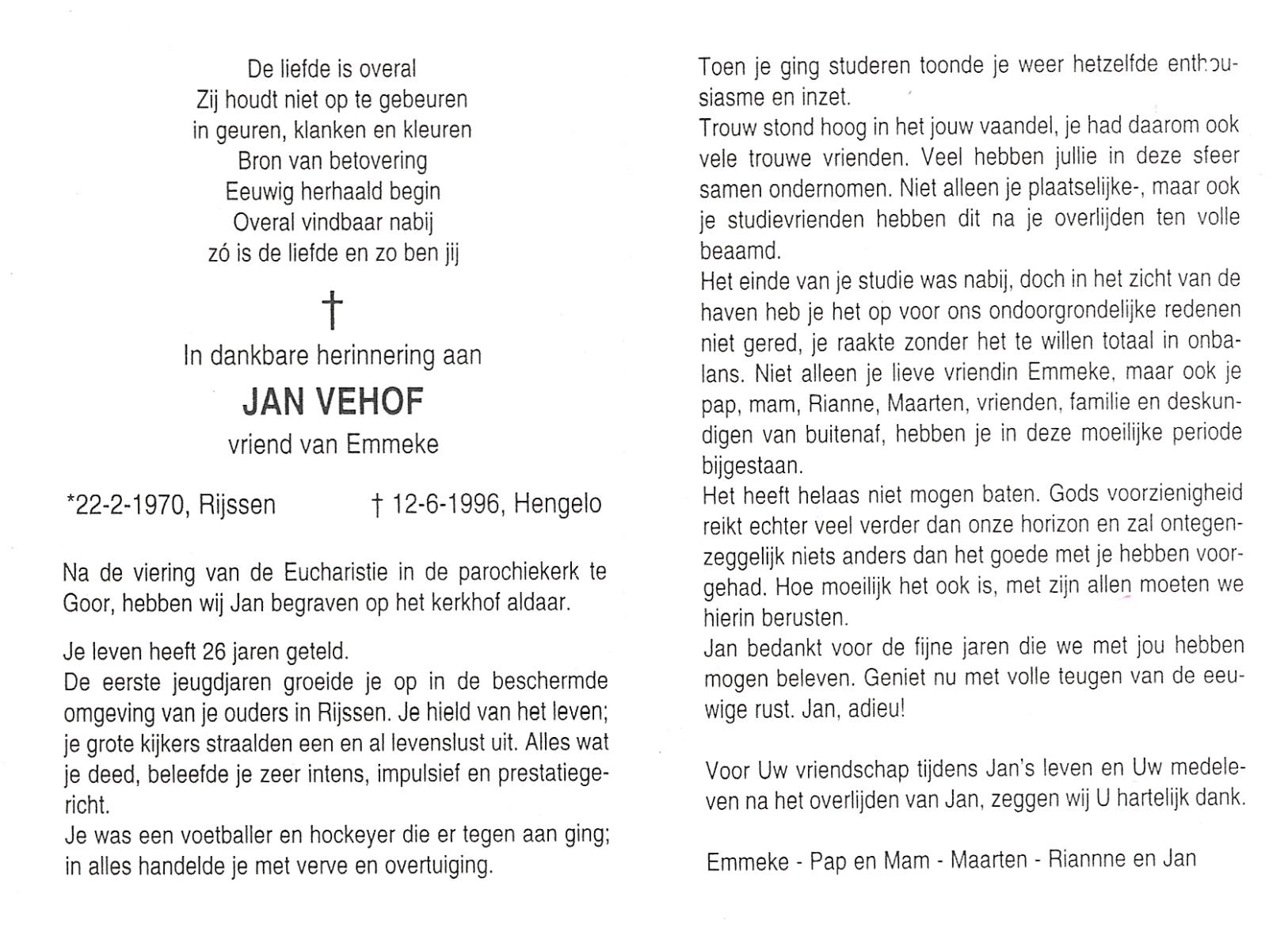 De liefde is overal
Zij houdt niet op te gebeuren
in geuren, klanken en kleuren
Bron van betovering
Eeuwig herhaald begin
Overal vindbaar nabij
zó is de liefde en zo ben jij

†

In dankbare herinnering aan

JAN VEHOF

vriend van Emmeke

*22-2-1970, Rijssen † 12-6-1996, Hengelo

Na de viering van de Eucharistie in de parochiekerk te Goor, hebben wij Jan begraven op het kerkhof aldaar.

Je leven heeft 26 jaren geteld.
De eerste jeugdjaren groeide je op in de beschermde omgeving van je ouders in Rijssen. Je hield van het leven; je grote kijkers straalden een en al levenslust uit. Alles wat je deed, beleefde je zeer intens, impulsief en prestatiegericht.
Je was een voetballer en hockeyer die er tegen aan ging; in alles handelde je met verve en overtuiging.

Toen je ging studeren toonde je weer hetzelfde enthousiasme en inzet.
Trouw stond hoog in het jouw vaandel, je had daarom ook vele trouwe vrienden. Veel hebben jullie in deze sfeer samen ondernomen. Niet alleen je plaatselijke-, maar ook je studievrienden hebben dit na je overlijden ten volle beaamd.
Het einde van je studie was nabij, doch in het zicht van de haven heb je het op voor ons ondoorgrondelijke redenen niet gered, je raakte zonder het te willen totaal in onbalans. Niet alleen je lieve vriendin Emmeke, maar ook je pap, mam, Rianne, Maarten, vrienden, familie en deskundigen van buitenaf, hebben je in deze moeilijke periode bijgestaan.
Het heeft helaas niet mogen baten. Gods voorzienigheid reikt echter veel verder dan onze horizon en zal ontegenzeggelijk niets anders dan het goede met je hebben voorgehad. Hoe moeilijk het ook is, met zijn allen moeten we hierin berusten.
Jan bedankt voor de fijne jaren die we met jou hebben mogen beleven. Geniet nu met volle teugen van de eeuwige rust. Jan, adieu!

Voor Uw vriendschap tijdens Jan's leven en Uw medeleven na het overlijden van Jan, zeggen wij U hartelijk dank.

Emmeke - Pap en Mam - Maarten - Riannne en Jan